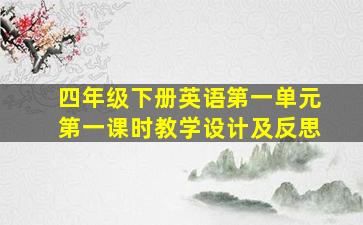 四年级下册英语第一单元
第一课时教学设计及反思